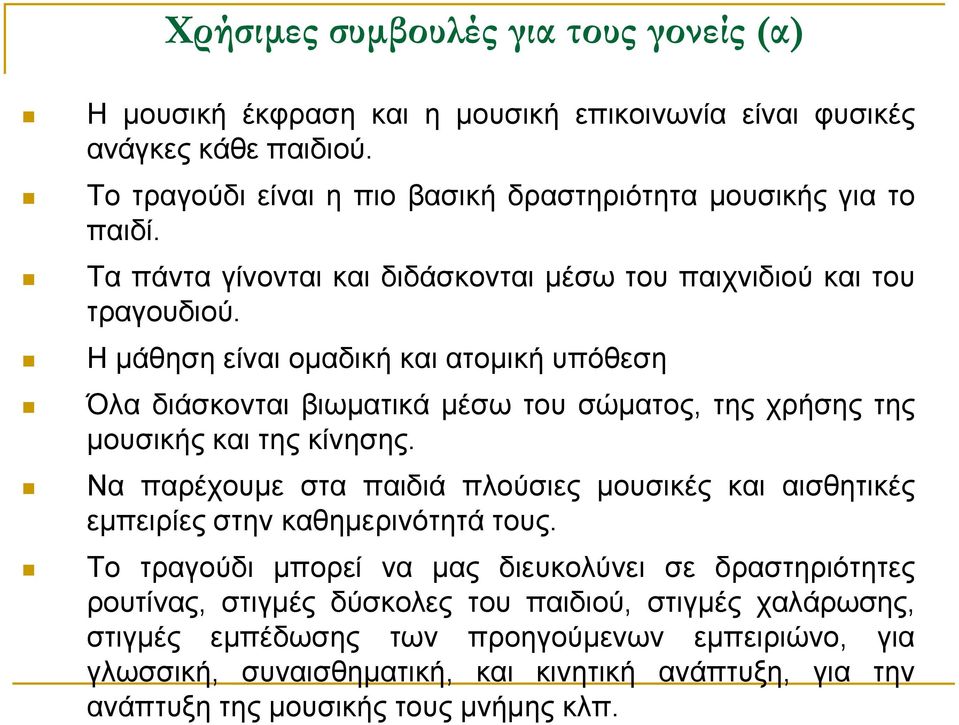 Χρήσιμες συμβουλές για τους γονείς (α)

Η μουσική έκφραση και η μουσική επικοινωνία είναι φυσικές ανάγκες κάθε παιδιού.

Το τραγούδι είναι η πιο βασική δραστηριότητα μουσικής για το παιδί.

Τα πάντα γίνονται και διδάσκονται μέσω του παιχνιδιού και του τραγουδιού.

Η μάθηση είναι ομαδική και ατομική υπόθεση

Όλα διάσκονται βιωματικά μέσω του σώματος, της χρήσης της μουσικής και της κίνησης.

Να παρέχουμε στα παιδιά πλούσιες μουσικές και αισθητικές εμπειρίες στην καθημερινότητά τους.

Το τραγούδι μπορεί να μας διευκολύνει σε δραστηριότητες ρουτίνας, στιγμές δύσκολες του παιδιού, στιγμές χαλάρωσης, στιγμές εμπέδωσης των προηγούμενων εμπειριώνο, για γλωσσική, συναισθηματική, και κινητική ανάπτυξη, για την ανάπτυξη της μουσικής τους μνήμης κλπ.